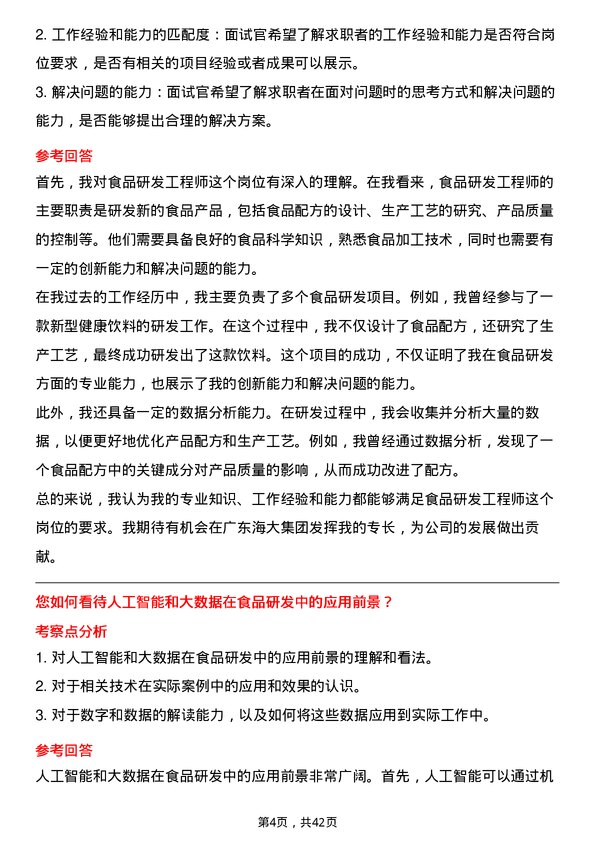 2. 工作经验和能力的匹配度：面试官希望了解求职者的工作经验和能力是否符合岗位要求，是否有相关的项目经验或者成果可以展示。

3. 解决问题的能力：面试官希望了解求职者在面对问题时的思考方式和解决问题的能力，是否能够提出合理的解决方案。

参考回答

首先，我对食品研发工程师这个岗位有深入的理解。在我看来，食品研发工程师的主要职责是研发新的食品产品，包括食品配方的设计、生产工艺的研究、产品质量的控制等。他们需要具备良好的食品科学知识，熟悉食品加工技术，同时也需要有一定的创新能力和解决问题的能力。

在我过去的工作经历中，我主要负责了多个食品研发项目。例如，我曾经参与了一款新型健康饮料的研发工作。在这个过程中，我不仅设计了食品配方，还研究了生产工艺，最终成功研发出了这款饮料。这个项目的成功，不仅证明了我在食品研发方面的专业能力，也展示了我的创新能力和解决问题的能力。

此外，我还具备一定的数据分析能力。在研发过程中，我会收集并分析大量的数据，以便更好地优化产品配方和生产工艺。例如，我曾经通过数据分析，发现了一个食品配方中的关键成分对产品质量的影响，从而成功改进了配方。

总的来说，我认为我的专业知识、工作经验和能力都能够满足食品研发工程师这个岗位的要求。我期待有机会在广东海大集团发挥我的专长，为公司的发展做出贡献。

您如何看待人工智能和大数据在食品研发中的应用前景？

考察点分析

1. 对人工智能和大数据在食品研发中的应用前景的理解和看法。

2. 对于相关技术在实际案例中的应用和效果的认识。

3. 对于数字和数据的解读能力，以及如何将这些数据应用到实际工作中。

参考回答

人工智能和大数据在食品研发中的应用前景非常广阔。首先，人工智能可以通过机

第4页，共42页